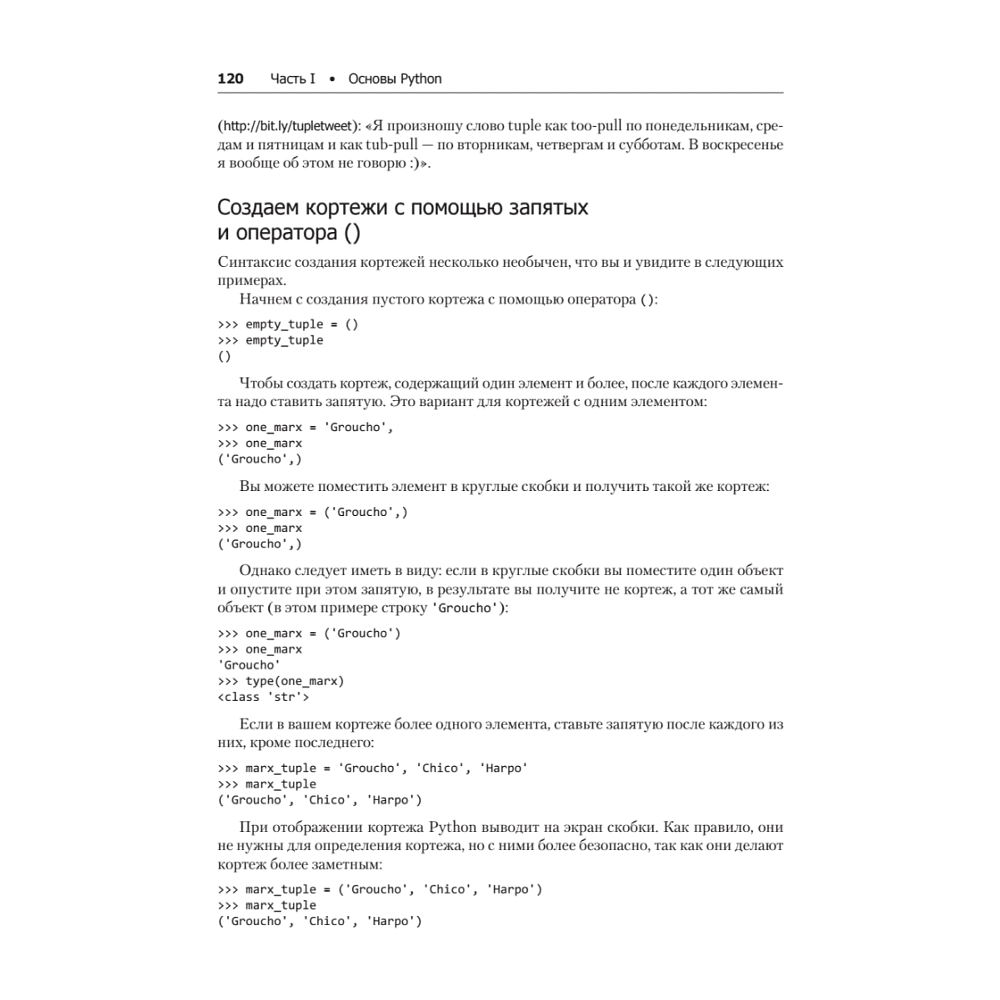 120 Часть I • Основы Python

(http://bit.ly/tupletweet): «Я произношу слово tuple как too-pull по понедельникам, средам и пятницам и как tub-pull — по вторникам, четвергам и субботам. В воскресенье я вообще об этом не говорю :)».

Создаем кортежи с помощью запятых и оператора ()

Синтаксис создания кортежей несколько необычен, что вы и увидите в следующих примерах.

Начнем с создания пустого кортежа с помощью оператора ():

>>> empty_tuple = ()
>>> empty_tuple
()

Чтобы создать кортеж, содержащий один элемент и более, после каждого элемента надо ставить запятую. Это вариант для кортежей с одним элементом:

>>> one_marx = 'Groucho',
>>> one_marx
('Groucho',)

Вы можете поместить элемент в круглые скобки и получить такой же кортеж:

>>> one_marx = ('Groucho',)
>>> one_marx
('Groucho',)

Однако следует иметь в виду: если в круглые скобки вы поместите один объект и опустите при этом запятую, в результате вы получите не кортеж, а тот же самый объект (в этом примере строку 'Groucho'):

>>> one_marx = ('Groucho')
>>> one_marx
'Groucho'
>>> type(one_marx)
<class 'str'>

Если в вашем кортеже более одного элемента, ставьте запятую после каждого из них, кроме последнего:

>>> marx_tuple = 'Groucho', 'Chico', 'Harpo'
>>> marx_tuple
('Groucho', 'Chico', 'Harpo')

При отображении кортежа Python выводит на экран скобки. Как правило, они не нужны для определения кортежа, но с ними более безопасно, так как они делают кортеж более заметным:

>>> marx_tuple = ('Groucho', 'Chico', 'Harpo')
>>> marx_tuple
('Groucho', 'Chico', 'Harpo')